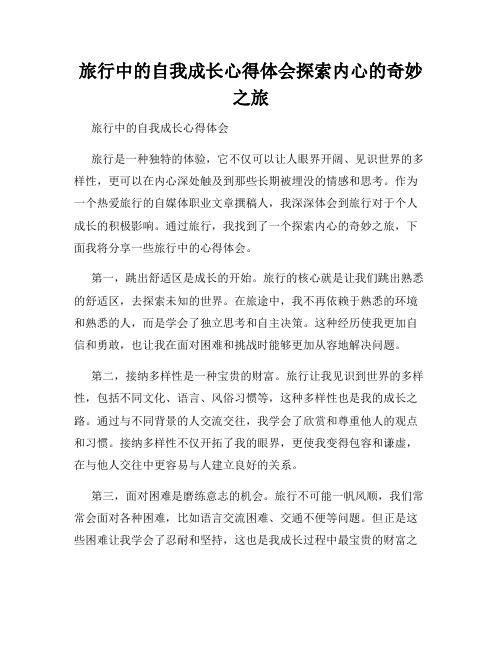 旅行中的自我成长心得体会探索内心的奇妙之旅

旅行中的自我成长心得体会

旅行是一种独特的体验，它不仅可以让人眼界开阔、见识世界的多样性，更可以在内心深处触及到那些长期被埋没的情感和思考。作为一个热爱旅行的自媒体职业文章撰稿人，我深深体会到旅行对于个人成长的积极影响。通过旅行，我找到了一个探索内心的奇妙之旅，下面我将分享一些旅行中的心得体会。

第一，跳出舒适区是成长的开始。旅行的核心就是让我们跳出熟悉的舒适区，去探索未知的世界。在旅途中，我不再依赖于熟悉的环境和熟悉的人，而是学会了独立思考和自主决策。这种经历使我更加自信和勇敢，也让我在面对困难和挑战时能够更加从容地解决问题。

第二，接纳多样性是一种宝贵的财富。旅行让我见识到世界的多样性，包括不同文化、语言、风俗习惯等，这种多样性也是我的成长之路。通过与不同背景的人交流交往，我学会了欣赏和尊重他人的观点和习惯。接纳多样性不仅开拓了我的眼界，更使我变得包容和谦虚，在与他人交往中更容易与人建立良好的关系。

第三，面对困难是磨练意志的机会。旅行不可能一帆风顺，我们常常会面对各种困难，比如语言交流困难、交通不便等问题。但正是这些困难让我学会了忍耐和坚持，这也是我成长过程中最宝贵的财富之